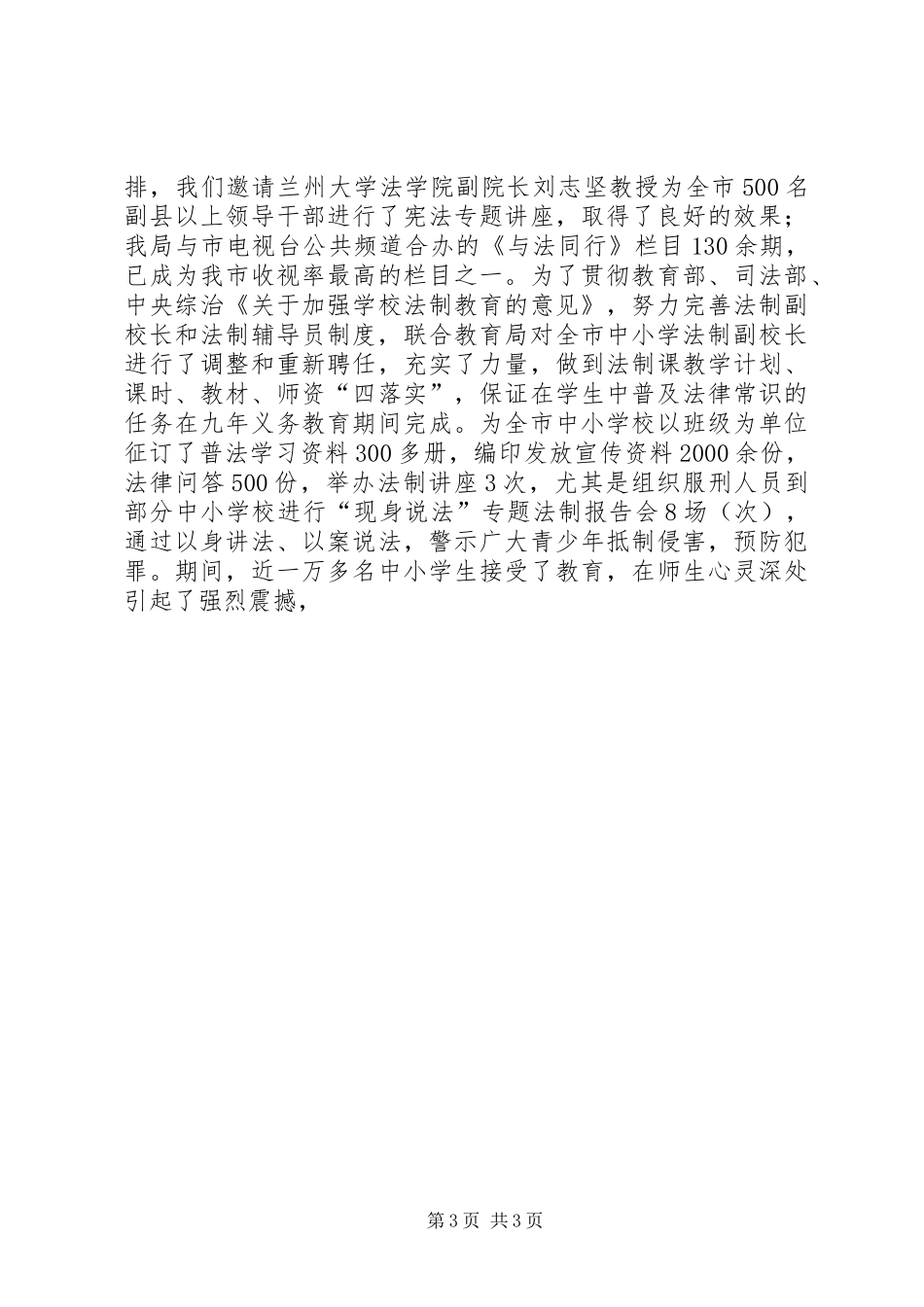 排，我们邀请兰州大学法学院副院长刘志坚教授为全市500名副县以上领导干部进行了宪法专题讲座，取得了良好的效果；我局与市电视台公共频道合办的《与法同行》栏目130余期，已成为我市收视率最高的栏目之一。为了贯彻教育部、司法部、中央综治《关于加强学校法制教育的意见》，努力完善法制副校长和法制辅导员制度，联合教育局对全市中小学法制副校长进行了调整和重新聘任，充实了力量，做到法制课教学计划、课时、教材、师资“四落实”，保证在学生中普及法律常识的任务在九年义务教育期间完成。为全市中小学校以班级为单位征订了普法学习资料300多册，编印发放宣传资料2000余份，法律问答500份，举办法制讲座3次，尤其是组织服刑人员到部分中小学校进行“现身说法”专题法制报告会8场（次），通过以身讲法、以案说法，警示广大青少年抵制侵害，预防犯罪。期间，近一万多名中小学生接受了教育，在师生心灵深处引起了强烈震撼，

第3页 共3页